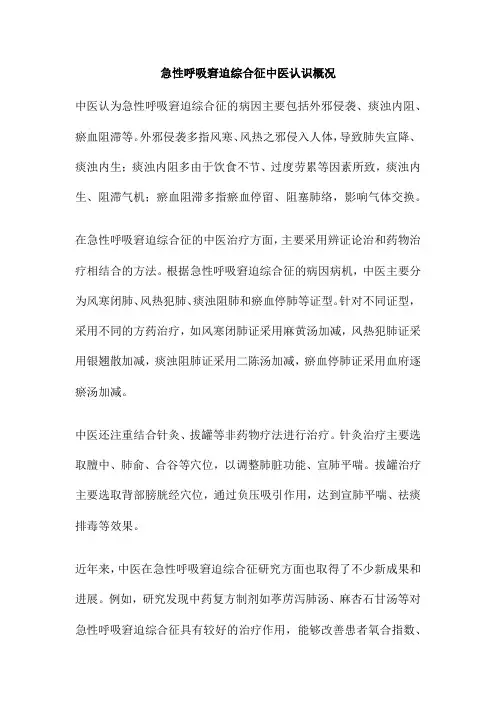 急性呼吸窘迫综合征中医认识概况

中医认为急性呼吸窘迫综合征的病因主要包括外邪侵袭、痰浊内阻、瘀血阻滞等。外邪侵袭多指风寒、风热之邪侵入人体，导致肺失宣降、痰浊内生；痰浊内阻多由于饮食不节、过度劳累等因素所致，痰浊内生、阻滞气机；瘀血阻滞多指瘀血停留、阻塞肺络，影响气体交换。

在急性呼吸窘迫综合征的中医治疗方面，主要采用辨证论治和药物治疗相结合的方法。根据急性呼吸窘迫综合征的病因病机，中医主要分为风寒闭肺、风热犯肺、痰浊阻肺和瘀血停肺等证型。针对不同证型，采用不同的方药治疗，如风寒闭肺证采用麻黄汤加减，风热犯肺证采用银翘散加减，痰浊阻肺证采用二陈汤加减，瘀血停肺证采用血府逐瘀汤加减。

中医还注重结合针灸、拔罐等非药物疗法进行治疗。针灸治疗主要选取膻中、肺俞、合谷等穴位，以调整肺脏功能、宣肺平喘。拔罐治疗主要选取背部膀胱经穴位，通过负压吸引作用，达到宣肺平喘、祛痰排毒等效果。

近年来，中医在急性呼吸窘迫综合征研究方面也取得了不少新成果和进展。例如，研究发现中药复方制剂如葶苈泻肺汤、麻杏石甘汤等对急性呼吸窘迫综合征具有较好的治疗作用，能够改善患者氧合指数、